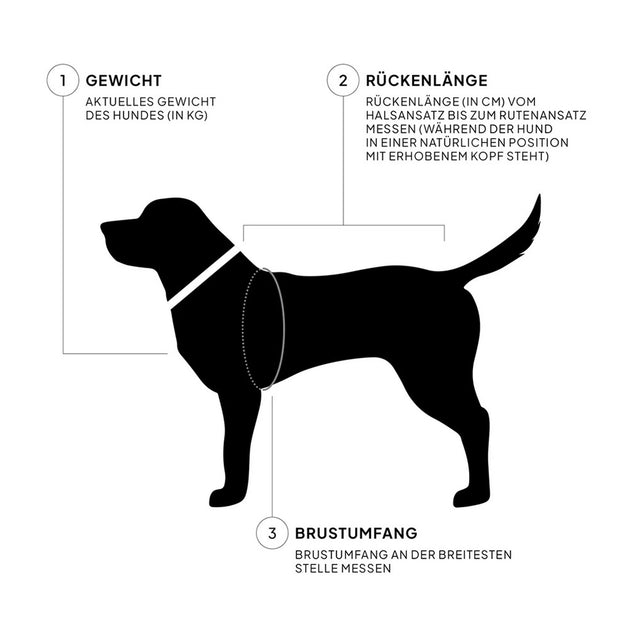 1 GEWICHT

AKTUELLES GEWICHT DES HUNDES (IN KG)

2 RÜCKENLÄNGE

RÜCKENLÄNGE (IN CM) VOM HALSANSATZ BIS ZUM RUTENANSATZ MESSEN (WÄHREND DER HUND IN EINER NATÜRLICHEN POSITION MIT ERHOBENEM KOPF STEHT)

3 BRUSTUMFANG

BRUSTUMFANG AN DER BREITESTEN STELLE MESSEN